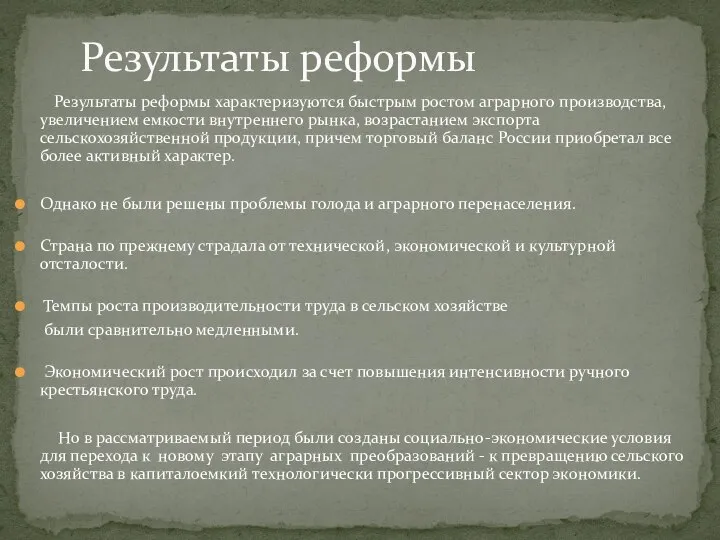 Результаты реформы

Результаты реформы характеризуются быстрым ростом аграрного производства, увеличением емкости внутреннего рынка, возрастанием экспорта сельскохозяйственной продукции, причем торговый баланс России приобретал все более активный характер.

Однако не были решены проблемы голода и аграрного перенаселения.

Страна по прежнему страдала от технической, экономической и культурной отсталости.

Темпы роста производительности труда в сельском хозяйстве были сравнительно медленными.

Экономический рост происходил за счет повышения интенсивности ручного крестьянского труда.

Но в рассматриваемый период были созданы социально-экономические условия для перехода к новому этапу аграрных преобразований - к превращению сельского хозяйства в капиталоемкий технологически прогрессивный сектор экономики.